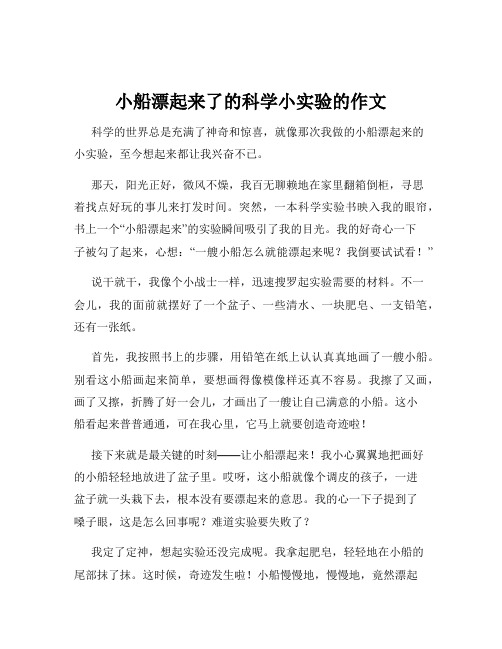 小船漂起来了的科学小实验的作文

科学的世界总是充满了神奇和惊喜，就像那次我做的小船漂起来的小实验，至今想起来都让我兴奋不已。

那天，阳光正好，微风不燥，我百无聊赖地在家里翻箱倒柜，寻思着找点好玩的事儿来打发时间。突然，一本科学实验书映入我的眼帘，书上一个“小船漂起来”的实验瞬间吸引了我的目光。我的好奇心一下子被勾了起来，心想：“一艘小船怎么就能漂起来呢？我倒要试试看！”

说干就干，我像个小战士一样，迅速搜罗起实验需要的材料。不一会儿，我的面前就摆好了一个盆子、一些清水、一块肥皂、一支铅笔，还有一张纸。

首先，我按照书上的步骤，用铅笔在纸上认认真真地画了一艘小船。别看这小船画起来简单，要想画得像模像样还真不容易。我擦了又画，画了又擦，折腾了好一会儿，才画出了一艘让自己满意的小船。这小船看起来普普通通，可在我心里，它马上就要创造奇迹啦！

接下来就是最关键的时刻——让小船漂起来！我小心翼翼地把画好的小船轻轻地放进了盆子里。哎呀，这小船就像个调皮的孩子，一进盆子就一头栽下去，根本没有要漂起来的意思。我的心一下子提到了嗓子眼，这是怎么回事呢？难道实验要失败了？

我定了定神，想起实验还没完成呢。我拿起肥皂，轻轻地在小船的尾部抹了抹。这时候，奇迹发生啦！小船慢慢地，慢慢地，竟然漂起